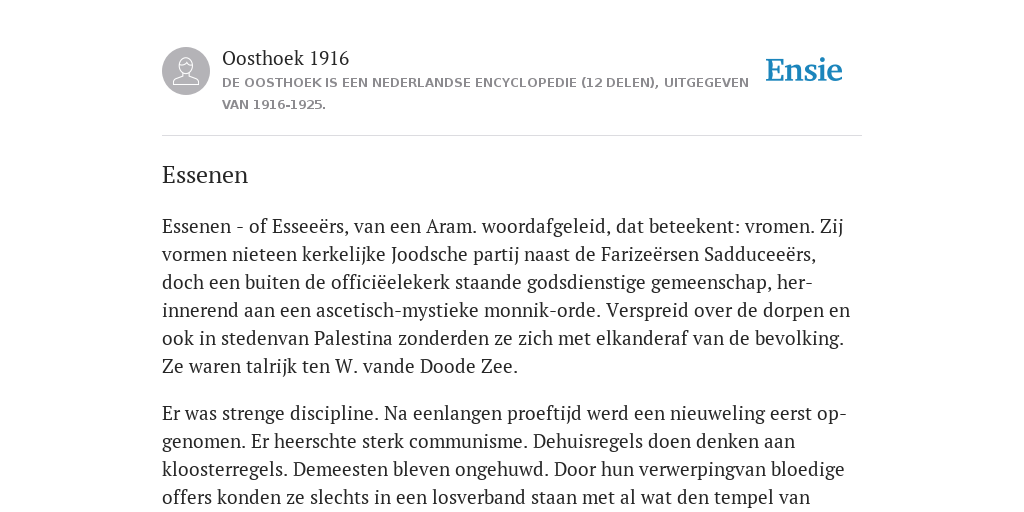 Oosthoek 1916
DE OOSTHOEK IS EEN NEDERLANDSE ENCYCLOPEDIE (12 DELEN), UITGEGEVEN VAN 1916-1925.

Ensie

Essenen

Essenen - of Esseeërs, van een Aram. woordafgeleid, dat beteekent: vromen. Zij vormen nieteen kerkelijke Joodsche partij naast de Farizeërsen Sadduceeërs, doch een buiten de officiëelekerk staande godsdienstige gemeenschap, herinnerend aan een ascetisch-mystieke monnik-orde. Verspreid over de dorpen en ook in stedenvan Palestina zonderden ze zich met elkanderaf van de bevolking. Ze waren talrijk ten W. vande Doode Zee.

Er was strenge discipline. Na eenlangen proeftijd werd een nieuweling eerst opgenomen. Er heerschte sterk communisme. Dehuisregels doen denken aan kloosterregels. Demeesten bleven ongehuwd. Door hun verwerpingvan bloedige offers konden ze slechts in een losverband staan met al wat den tempel van